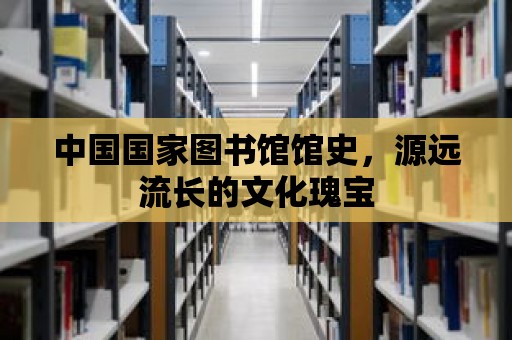 中国国家图书馆馆史，源远流长的文化瑰宝